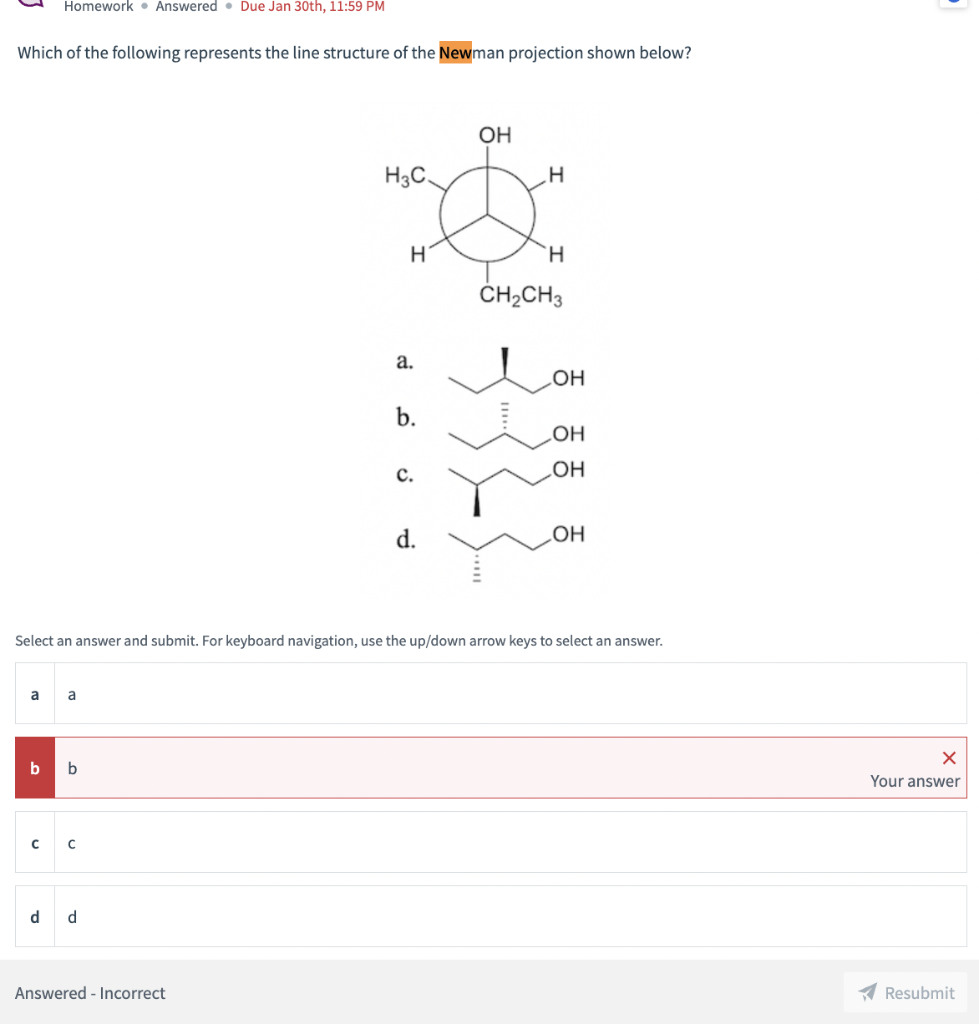 Homework • Answered • Due Jan 30th, 11:59 PM

Which of the following represents the line structure of the Newman projection shown below?

OH
$H_3C$
H
H
H
$CH_2CH_3$

a. OH
b. OH
c. OH
d. OH

Select an answer and submit. For keyboard navigation, use the up/down arrow keys to select an answer.

a a

b b
Your answer

c c

d d

Answered - Incorrect

Resubmit